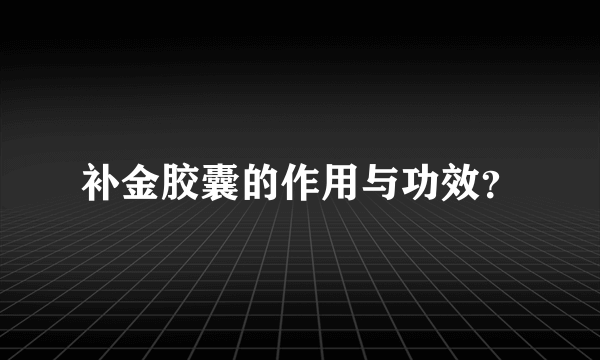 补金胶囊的作用与功效?